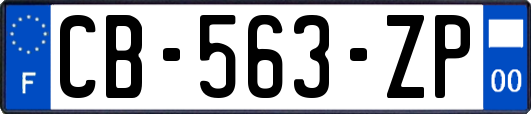 F

CB-563-ZP

00